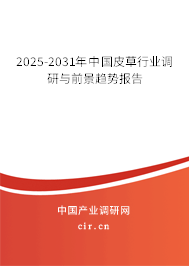 2025-2031年中国皮草行业调研与前景趋势报告

中国产业调研网

cir.cn